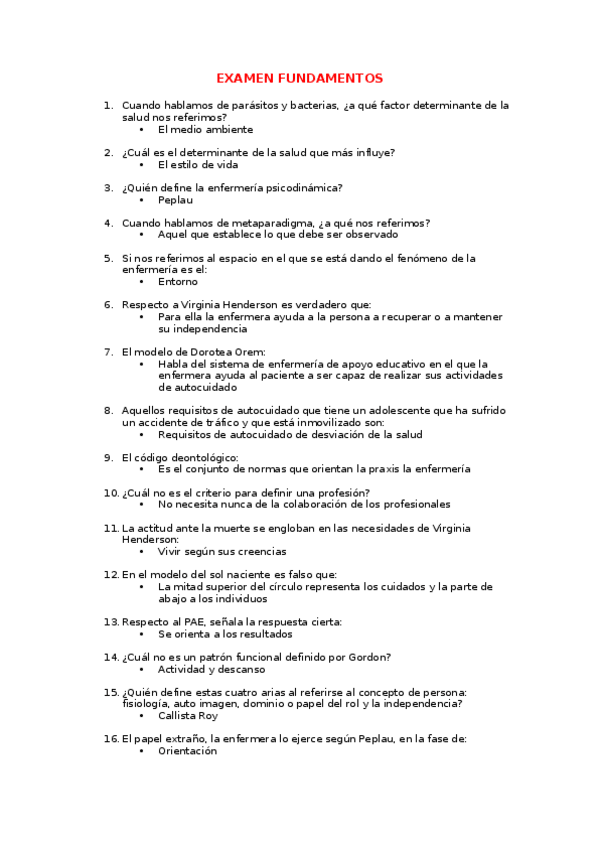 EXAMEN FUNDAMENTOS

1. Cuando hablamos de parásitos y bacterias, ¿a qué factor determinante de la salud nos referimos?
• El medio ambiente

2. ¿Cuál es el determinante de la salud que más influye?
• El estilo de vida

3. ¿Quién define la enfermería psicodinámica?
• Peplau

4. Cuando hablamos de metaparadigma, ¿a qué nos referimos?
• Aquel que establece lo que debe ser observado

5. Si nos referimos al espacio en el que se está dando el fenómeno de la enfermería es el:
• Entorno

6. Respecto a Virginia Henderson es verdadero que:
• Para ella la enfermera ayuda a la persona a recuperar o a mantener su independencia

7. El modelo de Dorotea Orem:
• Habla del sistema de enfermería de apoyo educativo en el que la enfermera ayuda al paciente a ser capaz de realizar sus actividades de autocuidado

8. Aquellos requisitos de autocuidado que tiene un adolescente que ha sufrido un accidente de tráfico y que está inmovilizado son:
• Requisitos de autocuidado de desviación de la salud

9. El código deontológico:
• Es el conjunto de normas que orientan la praxis la enfermería

10. ¿Cuál no es el criterio para definir una profesión?
• No necesita nunca de la colaboración de los profesionales

11. La actitud ante la muerte se engloban en las necesidades de Virginia Henderson:
• Vivir según sus creencias

12. En el modelo del sol naciente es falso que:
• La mitad superior del círculo representa los cuidados y la parte de abajo a los individuos

13. Respecto al PAE, señala la respuesta cierta:
• Se orienta a los resultados

14. ¿Cuál no es un patrón funcional definido por Gordon?
• Actividad y descanso

15. ¿Quién define estas cuatro arias al referirse al concepto de persona: fisiología, auto imagen, dominio o papel del rol y la independencia?
• Callista Roy

16. El papel extraño, la enfermera lo ejerce según Peplau, en la fase de:
• Orientación